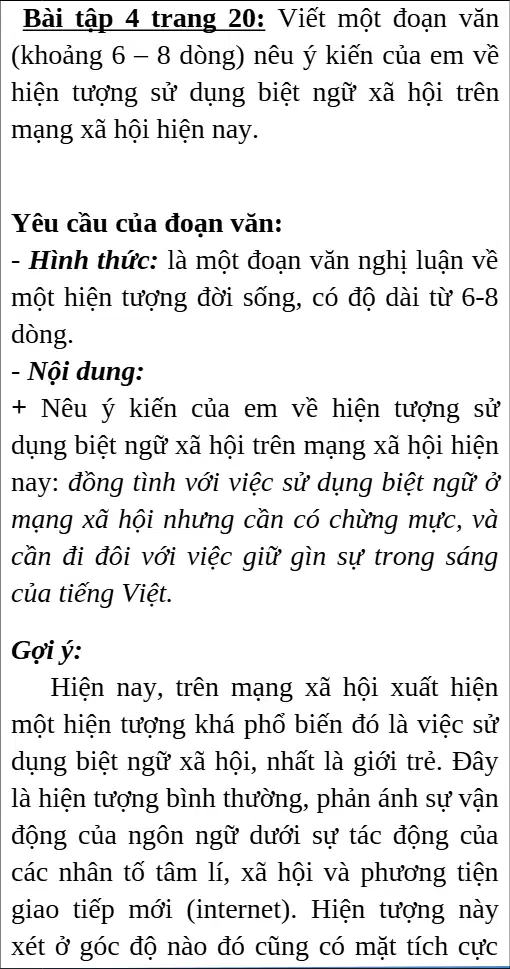 Bài tập 4 trang 20: Viết một đoạn văn (khoảng 6 – 8 dòng) nêu ý kiến của em về hiện tượng sử dụng biệt ngữ xã hội trên mạng xã hội hiện nay.

Yêu cầu của đoạn văn:
- Hình thức: là một đoạn văn nghị luận về một hiện tượng đời sống, có độ dài từ 6-8 dòng.
- Nội dung:
+ Nêu ý kiến của em về hiện tượng sử dụng biệt ngữ xã hội trên mạng xã hội hiện nay: đồng tình với việc sử dụng biệt ngữ ở mạng xã hội nhưng cần có chừng mực, và cần đi đôi với việc giữ gìn sự trong sáng của tiếng Việt.

Gợi ý:
Hiện nay, trên mạng xã hội xuất hiện một hiện tượng khá phổ biến đó là việc sử dụng biệt ngữ xã hội, nhất là giới trẻ. Đây là hiện tượng bình thường, phản ánh sự vận động của ngôn ngữ dưới sự tác động của các nhân tố tâm lí, xã hội và phương tiện giao tiếp mới (internet). Hiện tượng này xét ở góc độ nào đó cũng có mặt tích cực